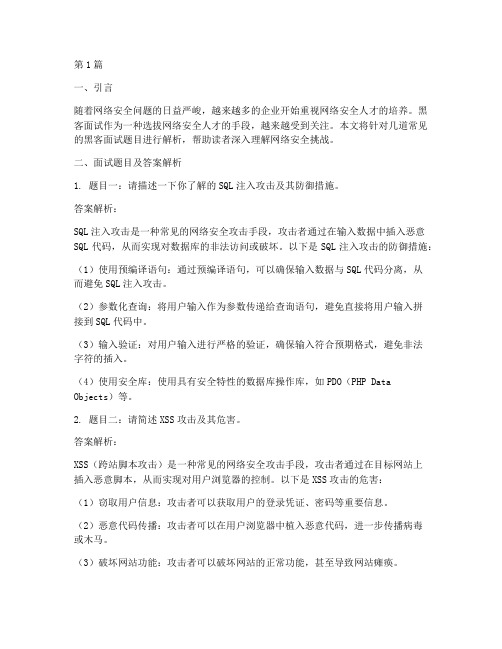 第1篇

一、引言

随着网络安全问题的日益严峻，越来越多的企业开始重视网络安全人才的培养。黑客面试作为一种选拔网络安全人才的手段，越来越受到关注。本文将针对几道常见的黑客面试题目进行解析，帮助读者深入理解网络安全挑战。

二、面试题目及答案解析

1. 题目一：请描述一下你了解的SQL注入攻击及其防御措施。

答案解析：

SQL注入攻击是一种常见的网络安全攻击手段，攻击者通过在输入数据中插入恶意SQL代码，从而实现对数据库的非法访问或破坏。以下是SQL注入攻击的防御措施：

（1）使用预编译语句：通过预编译语句，可以确保输入数据与SQL代码分离，从而避免SQL注入攻击。

（2）参数化查询：将用户输入作为参数传递给查询语句，避免直接将用户输入拼接到SQL代码中。

（3）输入验证：对用户输入进行严格的验证，确保输入符合预期格式，避免非法字符的插入。

（4）使用安全库：使用具有安全特性的数据库操作库，如PDO（PHP Data Objects）等。

2. 题目二：请简述XSS攻击及其危害。

答案解析：

XSS（跨站脚本攻击）是一种常见的网络安全攻击手段，攻击者通过在目标网站上插入恶意脚本，从而实现对用户浏览器的控制。以下是XSS攻击的危害：

（1）窃取用户信息：攻击者可以获取用户的登录凭证、密码等重要信息。

（2）恶意代码传播：攻击者可以在用户浏览器中植入恶意代码，进一步传播病毒或木马。

（3）破坏网站功能：攻击者可以破坏网站的正常功能，甚至导致网站瘫痪。